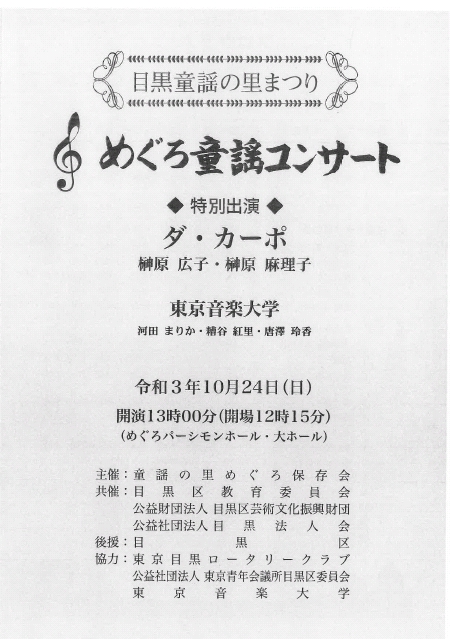 目黒童謡の里まつり

めぐろ童謡コンサート

◆ 特別出演 ◆

ダ・カーポ

榊原 広子・榊原 麻理子

東京音楽大学

河田 まりか・糟谷 紅里・唐澤 玲香

令和3年10月24日(日)

開演13時00分(開場12時15分)

(めぐろパーシモンホール・大ホール)

主催:童謡の里めぐろ保存会
共催:目黒区教育委員会
公益財団法人 目黒区芸術文化振興財団
公益社団法人 目黒法人会
後援:目黒区
協力:東京目黒ロータリークラブ
公益社団法人 東京青年会議所目黒区委員会
東京音楽大学